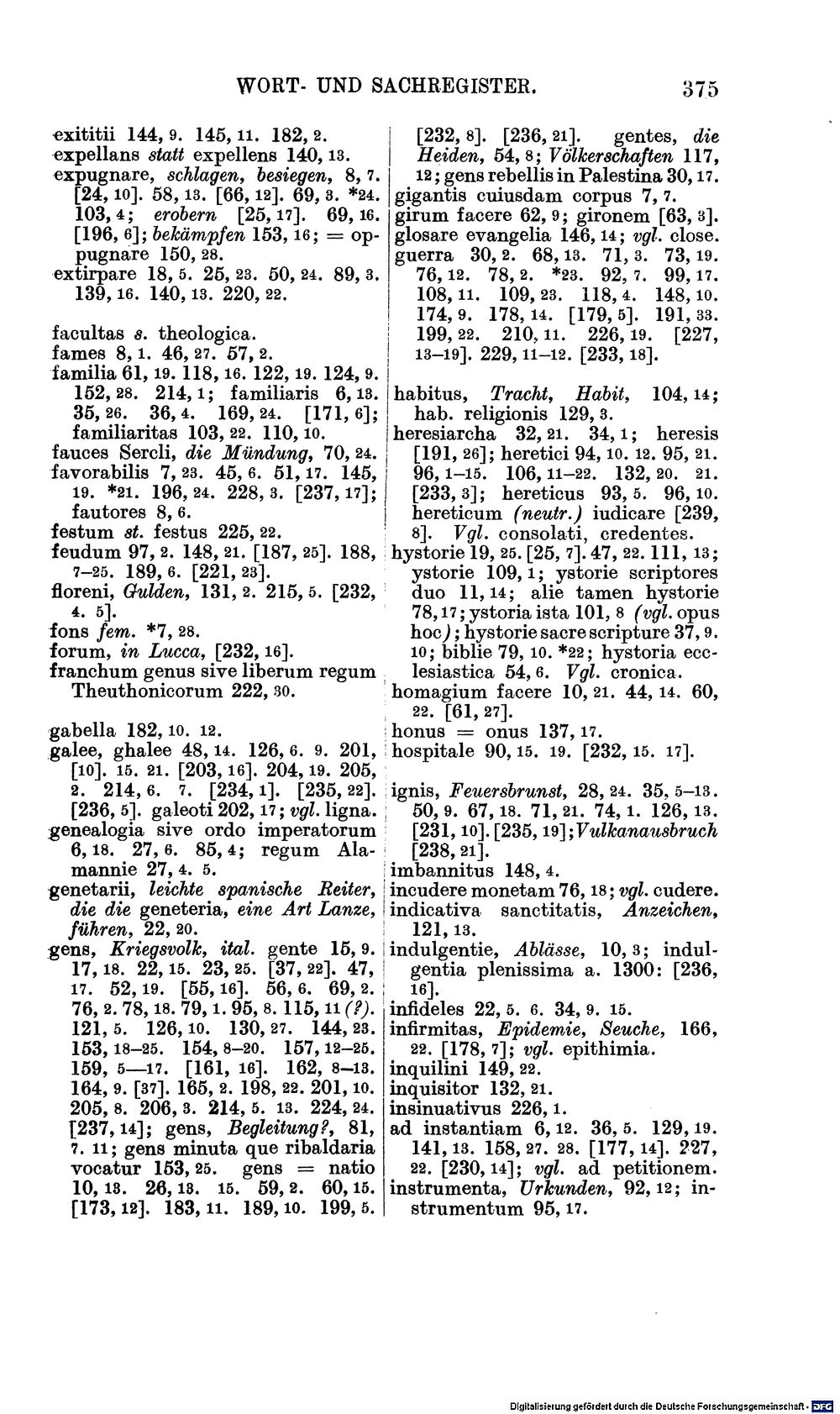 WORT- UND SACHREGISTER. 375

exititii 144, 9. 145, 11. 182, 2.
expellans statt expellens 140, 13.
expugnare, schlagen, besiegen, 8, 7. [24, 10]. 58, 13. [66, 12]. 69, 3. *24. 103, 4; erobern [25, 17]. 69, 16. [196, 6]; bekämpfen 153, 16; = oppugnare 150, 28.
extirpare 18, 5. 25, 23. 50, 24. 89, 3. 139, 16. 140, 13. 220, 22.

facultas s. theologica.
fames 8, 1. 46, 27. 57, 2.
familia 61, 19. 118, 16. 122, 19. 124, 9. 152, 28. 214, 1; familiaris 6, 13. 35, 26. 36, 4. 169, 24. [171, 6]; familiaritas 103, 22. 110, 10.
fauces Sercli, die Mündung, 70, 24.
favorabilis 7, 23. 45, 6. 51, 17. 145, 19. *21. 196, 24. 228, 3. [237, 17]; fautores 8, 6.
festum st. festus 225, 22.
feudum 97, 2. 148, 21. [187, 25]. 188, 7–25. 189, 6. [221, 23].
floreni, Gulden, 131, 2. 215, 5. [232, 4. 5].
fons fem. *7, 28.
forum, in Lucca, [232, 16].
franchum genus sive liberum regum Theuthonicorum 222, 30.

gabella 182, 10. 12.
galee, ghalee 48, 14. 126, 6. 9. 201, [10]. 15. 21. [203, 16]. 204, 19. 205, 2. 214, 6. 7. [234, 1]. [235, 22]. [236, 5]. galeoti 202, 17; vgl. ligna.
genealogia sive ordo imperatorum 6, 18. 27, 6. 85, 4; regum Alamannie 27, 4. 5.
genetarii, leichte spanische Reiter, die die geneteria, eine Art Lanze, führen, 22, 20.
gens, Kriegsvolk, ital. gente 15, 9. 17, 18. 22, 15. 23, 25. [37, 22]. 47, 17. 52, 19. [55, 16]. 56, 6. 69, 2. 76, 2. 78, 18. 79, 1. 95, 8. 115, 11 (?). 121, 5. 126, 10. 130, 27. 144, 23. 153, 18–25. 154, 8–20. 157, 12–25. 159, 5—17. [161, 16]. 162, 8–13. 164, 9. [37]. 165, 2. 198, 22. 201, 10. 205, 8. 206, 3. 214, 5. 13. 224, 24. [237, 14]; gens, Begleitung?, 81, 7. 11; gens minuta que ribaldaria vocatur 153, 25. gens = natio 10, 13. 26, 13. 15. 59, 2. 60, 15. [173, 12]. 183, 11. 189, 10. 199, 5.

[232, 8]. [236, 21]. gentes, die Heiden, 54, 8; Völkerschaften 117, 12; gens rebellis in Palestina 30, 17.
gigantis cuiusdam corpus 7, 7.
girum facere 62, 9; gironem [63, 3].
glosare evangelia 146, 14; vgl. close.
guerra 30, 2. 68, 13. 71, 3. 73, 19. 76, 12. 78, 2. *23. 92, 7. 99, 17. 108, 11. 109, 23. 118, 4. 148, 10. 174, 9. 178, 14. [179, 5]. 191, 33. 199, 22. 210, 11. 226, 19. [227, 13–19]. 229, 11–12. [233, 18].

habitus, Tracht, Habit, 104, 14; hab. religionis 129, 3.
heresiarcha 32, 21. 34, 1; heresis [191, 26]; heretici 94, 10. 12. 95, 21. 96, 1–15. 106, 11–22. 132, 20. 21. [233, 3]; hereticus 93, 5. 96, 10. hereticum (neutr.) iudicare [239, 8]. Vgl. consolati, credentes.
hystorie 19, 25. [25, 7]. 47, 22. 111, 13; ystorie 109, 1; ystorie scriptores duo 11, 14; alie tamen hystorie 78, 17; ystoria ista 101, 8 (vgl. opus hoc); hystorie sacre scripture 37, 9. 10; biblie 79, 10. *22; hystoria ecclesiastica 54, 6. Vgl. cronica.
homagium facere 10, 21. 44, 14. 60, 22. [61, 27].
honus = onus 137, 17.
hospitale 90, 15. 19. [232, 15. 17].

ignis, Feuersbrunst, 28, 24. 35, 5–13. 50, 9. 67, 18. 71, 21. 74, 1. 126, 13. [231, 10]. [235, 19]; Vulkanausbruch [238, 21].
imbannitus 148, 4.
incudere monetam 76, 18; vgl. cudere.
indicativa sanctitatis, Anzeichen, 121, 13.
indulgentie, Ablässe, 10, 3; indulgentia plenissima a. 1300: [236, 16].
infideles 22, 5. 6. 34, 9. 15.
infirmitas, Epidemie, Seuche, 166, 22. [178, 7]; vgl. epithimia.
inquilini 149, 22.
inquisitor 132, 21.
insinuativus 226, 1.
ad instantiam 6, 12. 36, 5. 129, 19. 141, 13. 158, 27. 28. [177, 14]. 227, 22. [230, 14]; vgl. ad petitionem.
instrumenta, Urkunden, 92, 12; instrumentum 95, 17.

Digitalisierung gefördert durch die Deutsche Forschungsgemeinschaft · DFG